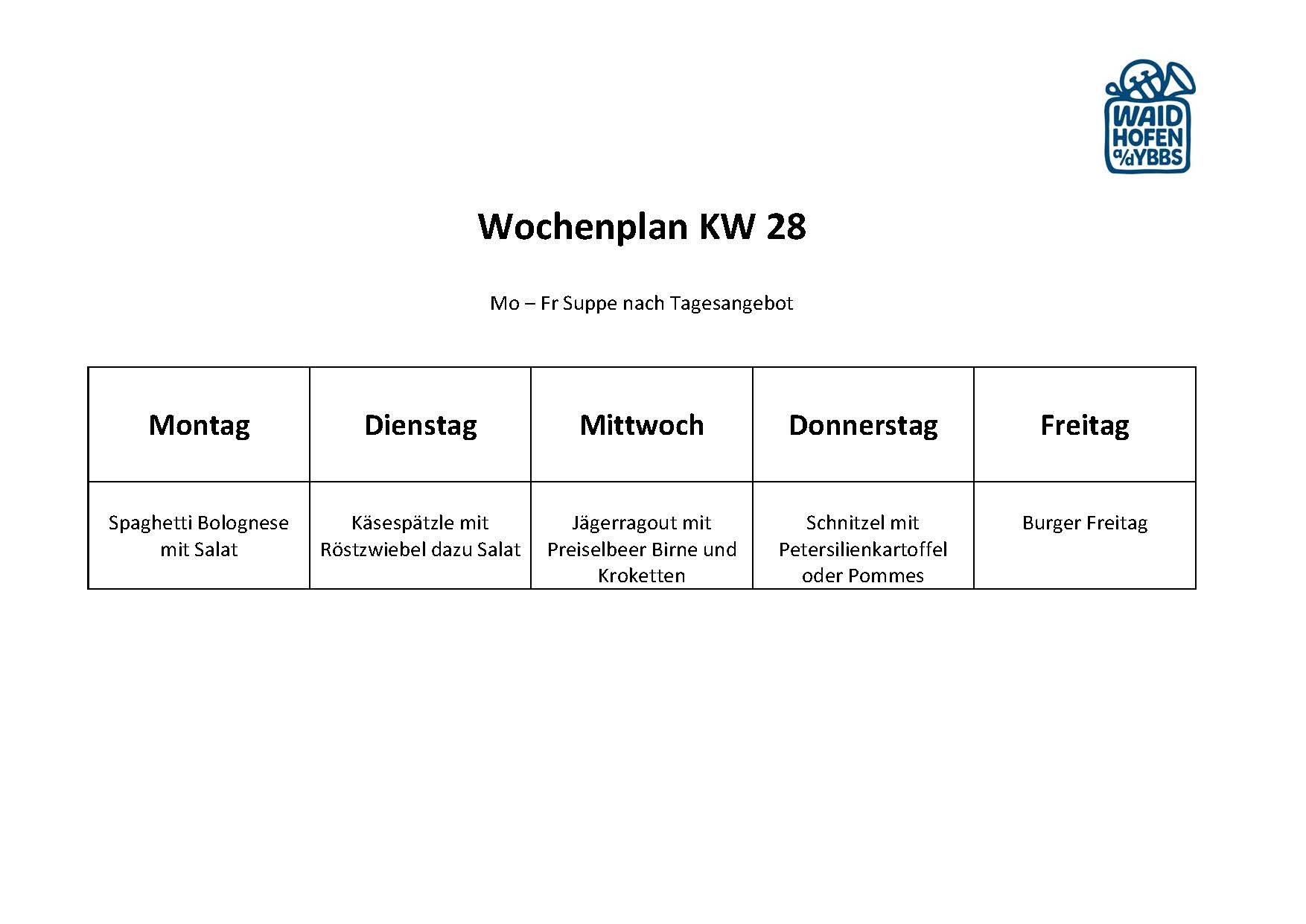 WAID HOFEN a/d YBBS

Wochenplan KW 28

Mo – Fr Suppe nach Tagesangebot

| Montag | Dienstag | Mittwoch | Donnerstag | Freitag |
|---|---|---|---|---|
| Spaghetti Bolognese mit Salat | Käsespätzle mit Röstzwiebel dazu Salat | Jägerragout mit Preiselbeer Birne und Kroketten | Schnitzel mit Petersilienkartoffel oder Pommes | Burger Freitag |